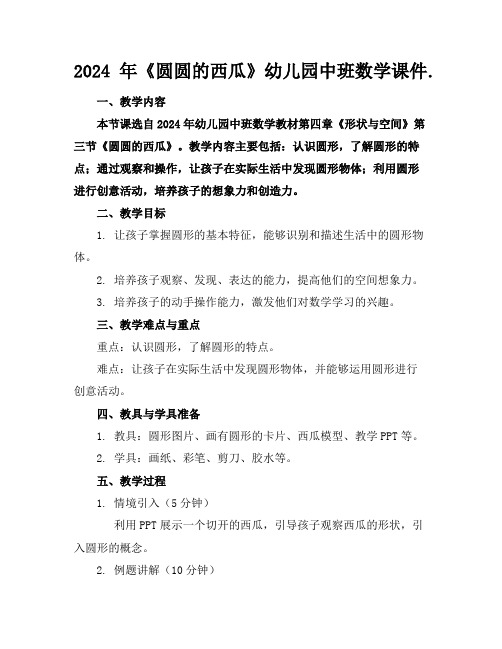 2024 年《圆圆的西瓜》幼儿园中班数学课件.

一、教学内容

本节课选自 2024 年幼儿园中班数学教材第四章《形状与空间》第三节《圆圆的西瓜》。教学内容主要包括：认识圆形，了解圆形的特点；通过观察和操作，让孩子在实际生活中发现圆形物体；利用圆形进行创意活动，培养孩子的想象力和创造力。

二、教学目标

1. 让孩子掌握圆形的基本特征，能够识别和描述生活中的圆形物体。

2. 培养孩子观察、发现、表达的能力，提高他们的空间想象力。

3. 培养孩子的动手操作能力，激发他们对数学学习的兴趣。

三、教学难点与重点

重点：认识圆形，了解圆形的特点。

难点：让孩子在实际生活中发现圆形物体，并能够运用圆形进行创意活动。

四、教具与学具准备

1. 教具：圆形图片、画有圆形的卡片、西瓜模型、教学 PPT 等。

2. 学具：画纸、彩笔、剪刀、胶水等。

五、教学过程

1. 情境引入（5 分钟）

利用 PPT 展示一个切开的西瓜，引导孩子观察西瓜的形状，引入圆形的概念。

2. 例题讲解（10 分钟）